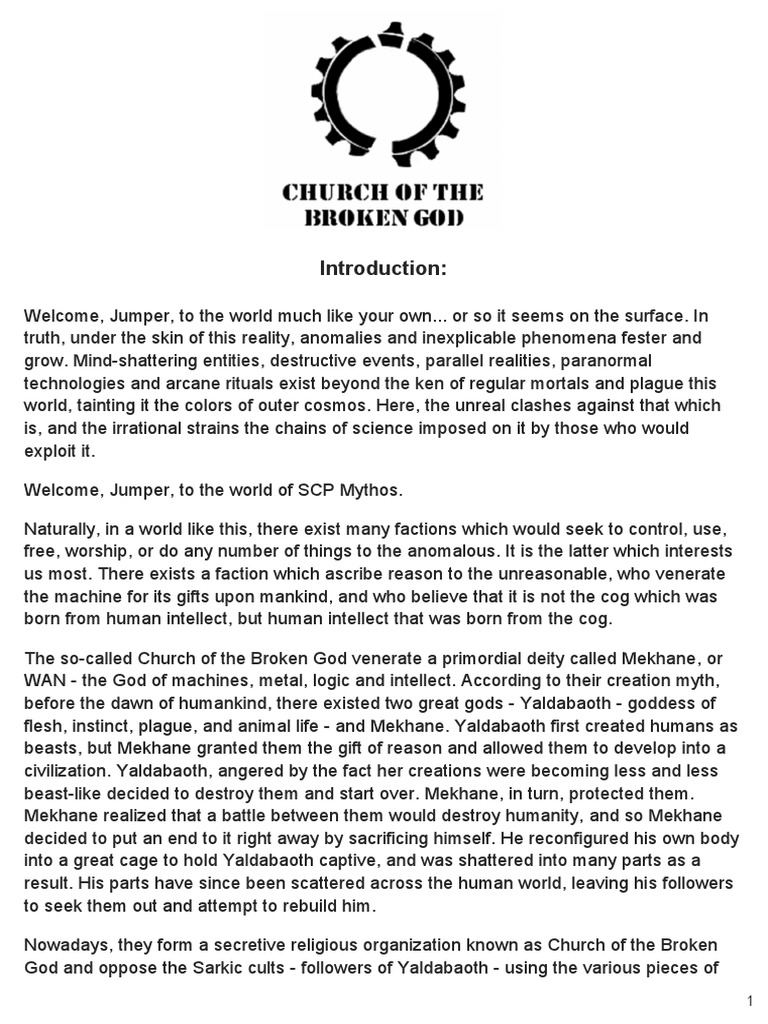 CHURCH OF THE BROKEN GOD

Introduction:

Welcome, Jumper, to the world much like your own... or so it seems on the surface. In truth, under the skin of this reality, anomalies and inexplicable phenomena fester and grow. Mind-shattering entities, destructive events, parallel realities, paranormal technologies and arcane rituals exist beyond the ken of regular mortals and plague this world, tainting it the colors of outer cosmos. Here, the unreal clashes against that which is, and the irrational strains the chains of science imposed on it by those who would exploit it.

Welcome, Jumper, to the world of SCP Mythos.

Naturally, in a world like this, there exist many factions which would seek to control, use, free, worship, or do any number of things to the anomalous. It is the latter which interests us most. There exists a faction which ascribe reason to the unreasonable, who venerate the machine for its gifts upon mankind, and who believe that it is not the cog which was born from human intellect, but human intellect that was born from the cog.

The so-called Church of the Broken God venerate a primordial deity called Mekhane, or WAN - the God of machines, metal, logic and intellect. According to their creation myth, before the dawn of humankind, there existed two great gods - Yaldabaoth - goddess of flesh, instinct, plague, and animal life - and Mekhane. Yaldabaoth first created humans as beasts, but Mekhane granted them the gift of reason and allowed them to develop into a civilization. Yaldabaoth, angered by the fact her creations were becoming less and less beast-like decided to destroy them and start over. Mekhane, in turn, protected them. Mekhane realized that a battle between them would destroy humanity, and so Mekhane decided to put an end to it right away by sacrificing himself. He reconfigured his own body into a great cage to hold Yaldabaoth captive, and was shattered into many parts as a result. His parts have since been scattered across the human world, leaving his followers to seek them out and attempt to rebuild him.

Nowadays, they form a secretive religious organization known as Church of the Broken God and oppose the Sarkic cults - followers of Yaldabaoth - using the various pieces of

1